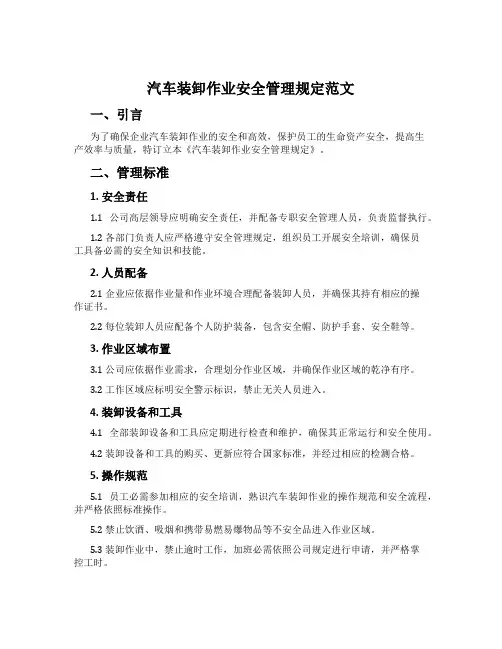 汽车装卸作业安全管理规定范文

一、引言

为了确保企业汽车装卸作业的安全和高效，保护员工的生命资产安全，提高生产效率与质量，特订立本《汽车装卸作业安全管理规定》。

二、管理标准

1. 安全责任

1.1 公司高层领导应明确安全责任，并配备专职安全管理人员，负责监督执行。

1.2 各部门负责人应严格遵守安全管理规定，组织员工开展安全培训，确保员工具备必需的安全知识和技能。

2. 人员配备

2.1 企业应依据作业量和作业环境合理配备装卸人员，并确保其持有相应的操作证书。

2.2 每位装卸人员应配备个人防护装备，包含安全帽、防护手套、安全鞋等。

3. 作业区域布置

3.1 公司应依据作业需求，合理划分作业区域，并确保作业区域的乾净有序。

3.2 工作区域应标明安全警示标识，禁止无关人员进入。

4. 装卸设备和工具

4.1 全部装卸设备和工具应定期进行检查和维护，确保其正常运行和安全使用。

4.2 装卸设备和工具的购买、更新应符合国家标准，并经过相应的检测合格。

5. 操作规范

5.1 员工必需参加相应的安全培训，熟识汽车装卸作业的操作规范和安全流程，并严格依照标准操作。

5.2 禁止饮酒、吸烟和携带易燃易爆物品等不安全品进入作业区域。

5.3 装卸作业中，禁止逾时工作，加班必需依照公司规定进行申请，并严格掌控工时。